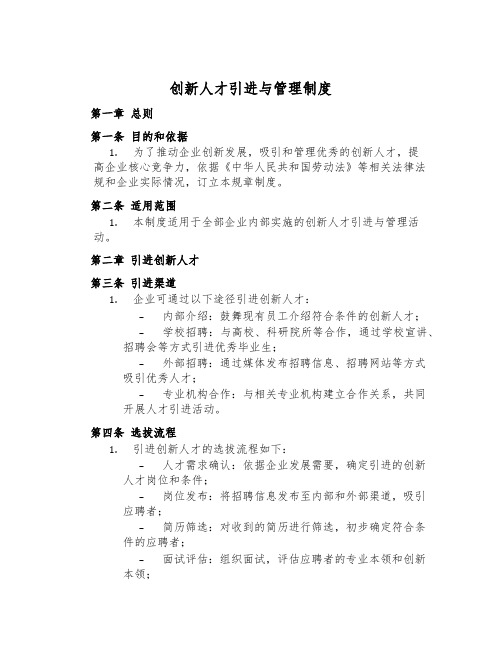 创新人才引进与管理制度

第一章 总则

第一条 目的和依据

1. 为了推动企业创新发展，吸引和管理优秀的创新人才，提高企业核心竞争力，依据《中华人民共和国劳动法》等相关法律法规和企业实际情况，订立本规章制度。

第二条 适用范围

1. 本制度适用于全部企业内部实施的创新人才引进与管理活动。

第二章 引进创新人才

第三条 引进渠道

1. 企业可通过以下途径引进创新人才：

– 内部介绍：鼓舞现有员工介绍符合条件的创新人才；

– 学校招聘：与高校、科研院所等合作，通过学校宣讲、招聘会等方式引进优秀毕业生；

– 外部招聘：通过媒体发布招聘信息、招聘网站等方式吸引优秀人才；

– 专业机构合作：与相关专业机构建立合作关系，共同开展人才引进活动。

第四条 选拔流程

1. 引进创新人才的选拔流程如下：

– 人才需求确认：依据企业发展需要，确定引进的创新人才岗位和条件；

– 岗位发布：将招聘信息发布至内部和外部渠道，吸引应聘者；

– 简历筛选：对收到的简历进行筛选，初步确定符合条件的应聘者；

– 面试评估：组织面试，评估应聘者的专业本领和创新本领；